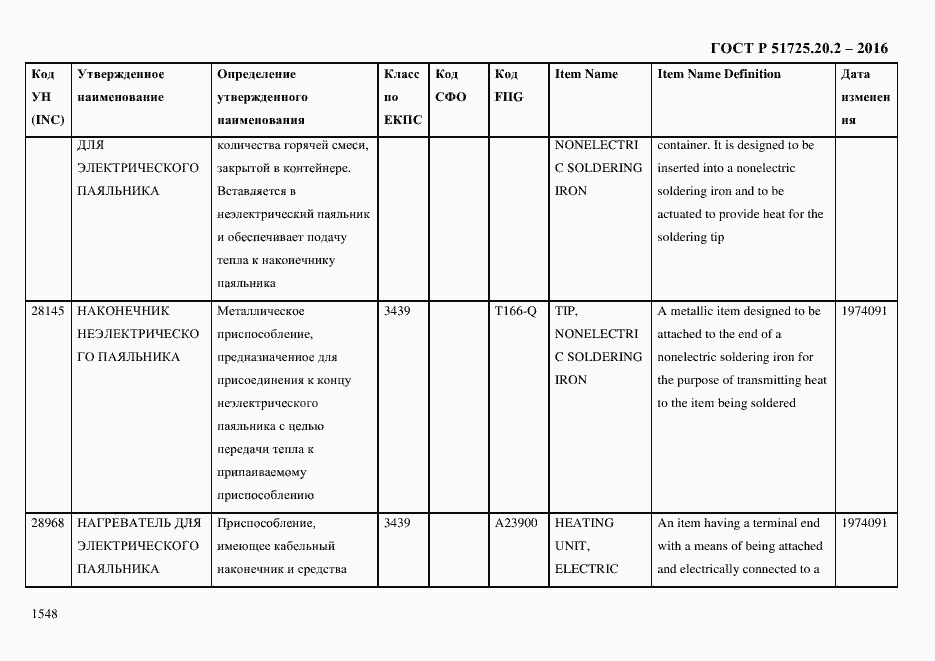 ГОСТ Р 51725.20.2 – 2016

| Код УН (INC) | Утвержденное наименование | Определение утвержденного наименования | Класс по ЕКПС | Код СФО | Код FIIG | Item Name | Item Name Definition | Дата изменения |
|---|---|---|---|---|---|---|---|---|
| | ДЛЯ ЭЛЕКТРИЧЕСКОГО ПАЯЛЬНИКА | количества горячей смеси, закрытой в контейнере. Вставляется в неэлектрический паяльник и обеспечивает подачу тепла к наконечнику паяльника | | | | NONELECTRIC SOLDERING IRON | container. It is designed to be inserted into a nonelectric soldering iron and to be actuated to provide heat for the soldering tip | |
| 28145 | НАКОНЕЧНИК НЕЭЛЕКТРИЧЕСКОГО ПАЯЛЬНИКА | Металлическое приспособление, предназначенное для присоединения к концу неэлектрического паяльника с целью передачи тепла к припаиваемому приспособлению | 3439 | | T166-Q | TIP, NONELECTRIC SOLDERING IRON | A metallic item designed to be attached to the end of a nonelectric soldering iron for the purpose of transmitting heat to the item being soldered | 1974091 |
| 28968 | НАГРЕВАТЕЛЬ ДЛЯ ЭЛЕКТРИЧЕСКОГО ПАЯЛЬНИКА | Приспособление, имеющее кабельный наконечник и средства | 3439 | | A23900 | HEATING UNIT, ELECTRIC | An item having a terminal end with a means of being attached and electrically connected to a | 1974091 |

1548